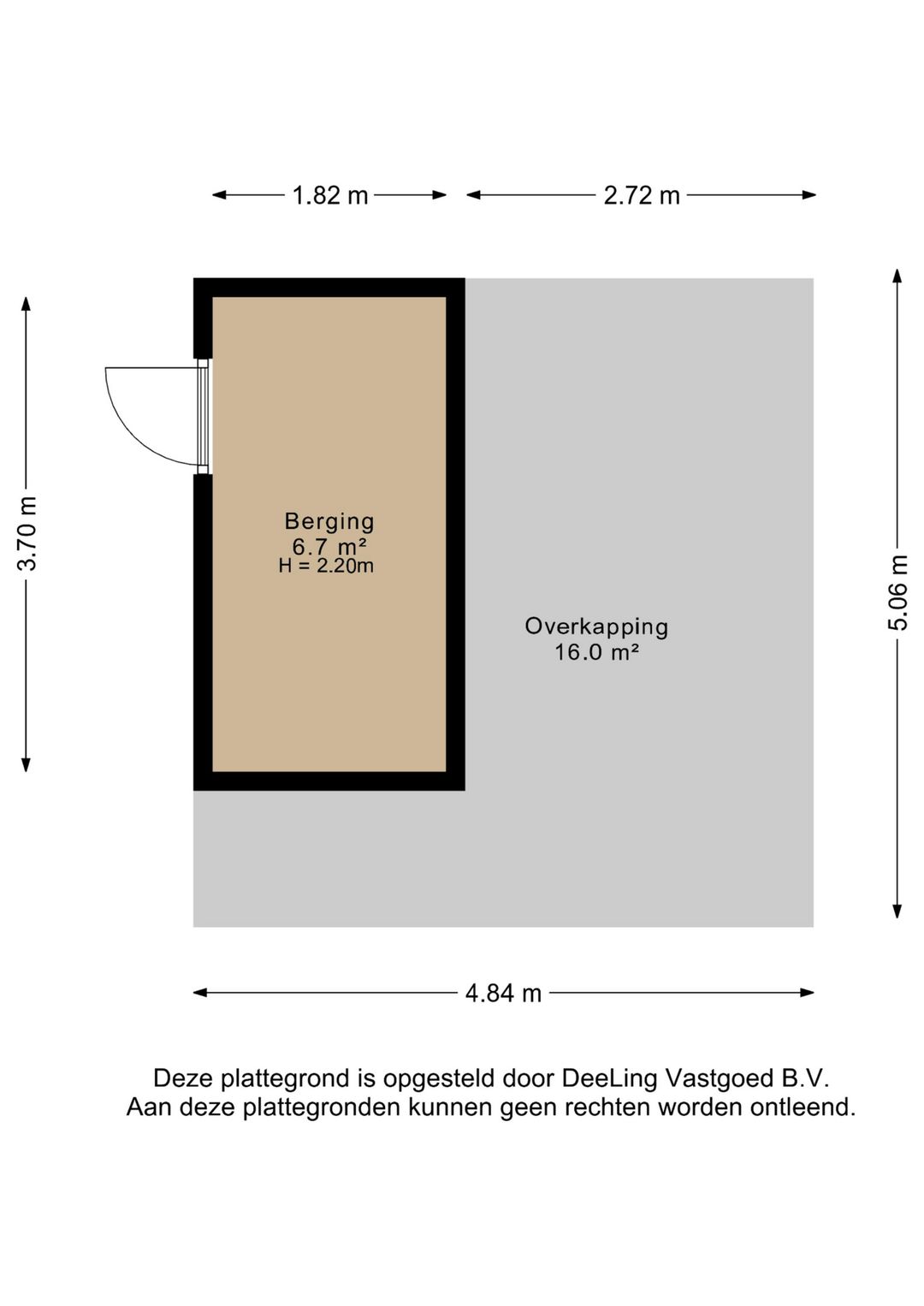 1.82 m
2.72 m

3.70 m

Berging
6.7 m²
H = 2.20m

Overkapping
16.0 m²

5.06 m

4.84 m

Deze plattegrond is opgesteld door DeeLing Vastgoed B.V.
Aan deze plattegronden kunnen geen rechten worden ontleend.